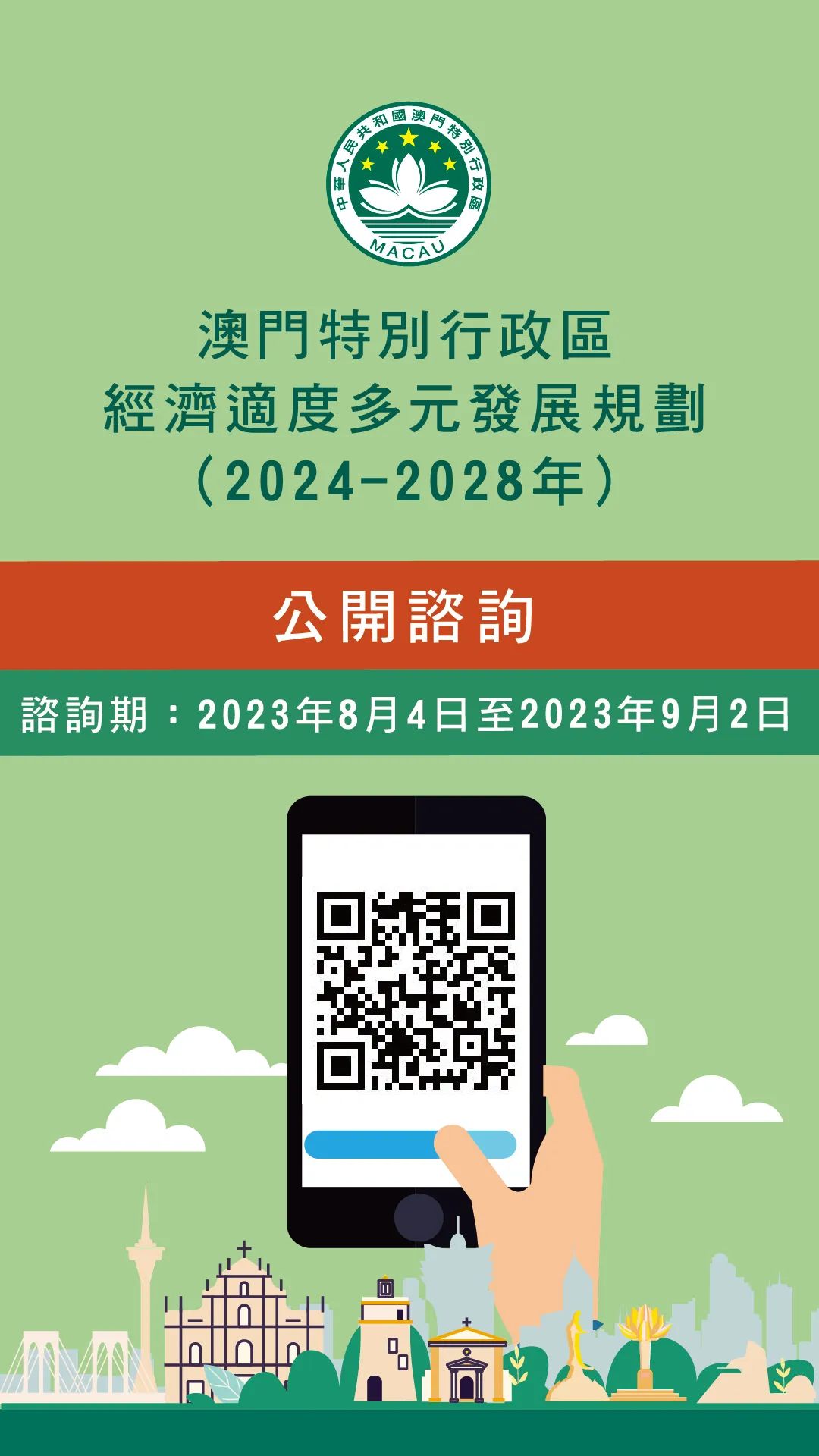 中華人民共和國澳門特別行政區
MACAU

澳門特別行政區
經濟適度多元發展規劃
（2024-2028年）

公開諮詢

諮詢期：2023年8月4日至2023年9月2日